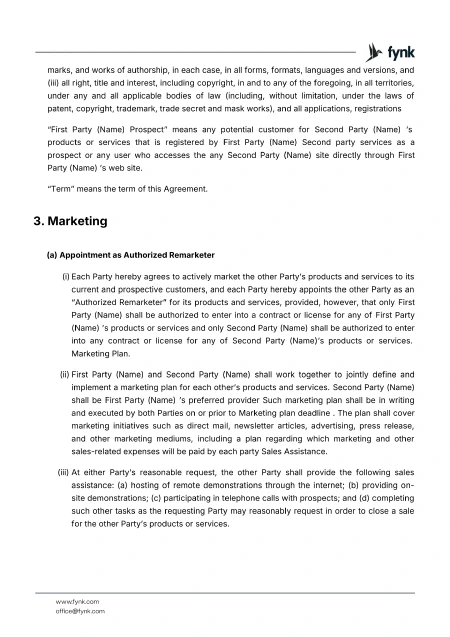 fynk

marks, and works of authorship, in each case, in all forms, formats, languages and versions, and (iii) all right, title and interest, including copyright, in and to any of the foregoing, in all territories, under any and all applicable bodies of law (including, without limitation, under the laws of patent, copyright, trademark, trade secret and mask works), and all applications, registrations

"First Party (Name) Prospect" means any potential customer for Second Party (Name) 's products or services that is registered by First Party (Name) Second party services as a prospect or any user who accesses the any Second Party (Name) site directly through First Party (Name) 's web site.

"Term" means the term of this Agreement.

3. Marketing

(a) Appointment as Authorized Remarketer

(i) Each Party hereby agrees to actively market the other Party's products and services to its current and prospective customers, and each Party hereby appoints the other Party as an "Authorized Remarketer" for its products and services, provided, however, that only First Party (Name) shall be authorized to enter into a contract or license for any of First Party (Name) 's products or services and only Second Party (Name) shall be authorized to enter into any contract or license for any of Second Party (Name)'s products or services. Marketing Plan.

(ii) First Party (Name) and Second Party (Name) shall work together to jointly define and implement a marketing plan for each other's products and services. Second Party (Name) shall be First Party (Name) 's preferred provider Such marketing plan shall be in writing and executed by both Parties on or prior to Marketing plan deadline . The plan shall cover marketing initiatives such as direct mail, newsletter articles, advertising, press release, and other marketing mediums, including a plan regarding which marketing and other sales-related expenses will be paid by each party Sales Assistance.

(iii) At either Party's reasonable request, the other Party shall provide the following sales assistance: (a) hosting of remote demonstrations through the internet; (b) providing on-site demonstrations; (c) participating in telephone calls with prospects; and (d) completing such other tasks as the requesting Party may reasonably request in order to close a sale for the other Party's products or services.

www.fynk.com
office@fynk.com